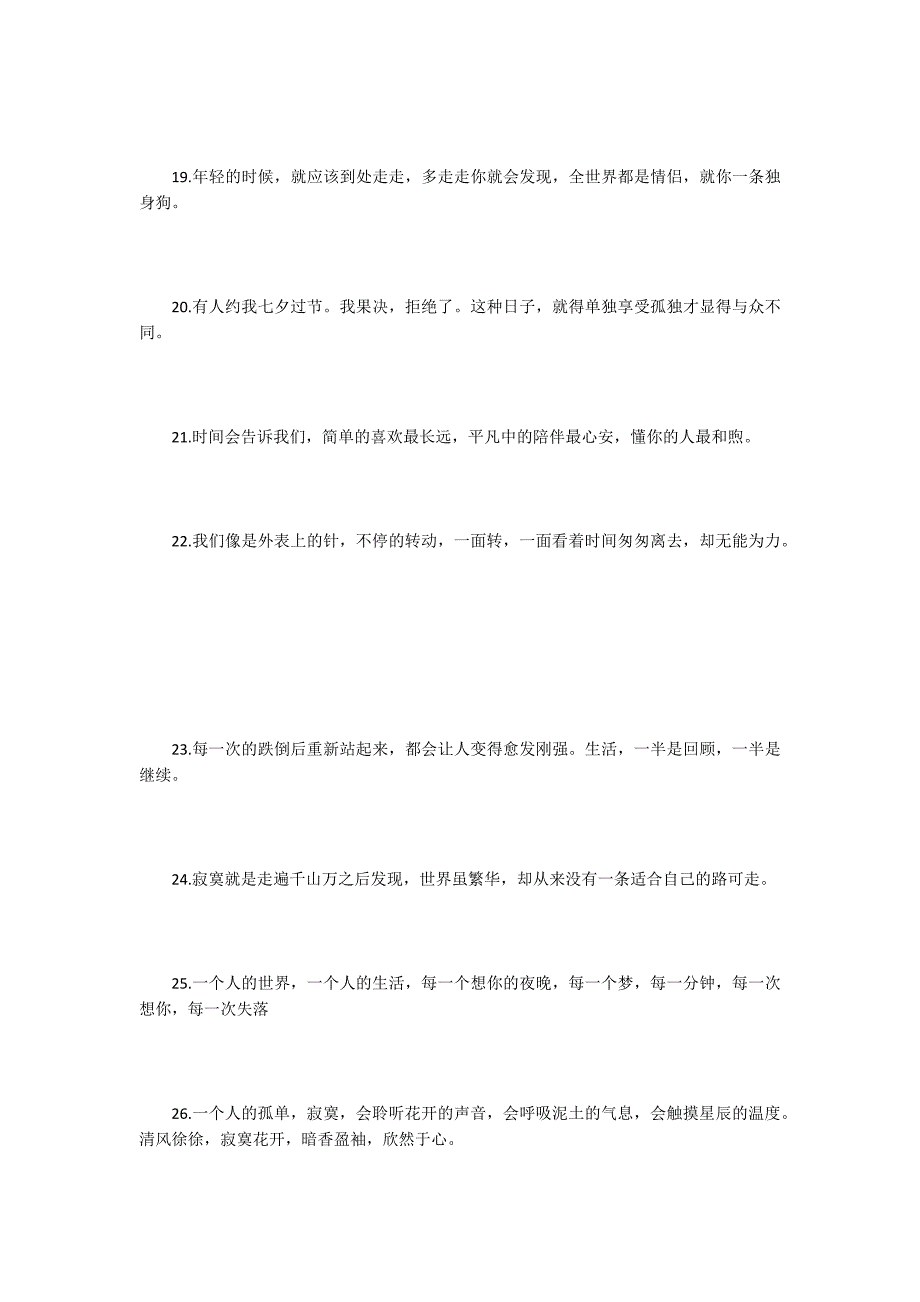 19.年轻的时候，就应该到处走走，多走走你就会发现，全世界都是情侣，就你一条独身狗。

20.有人约我七夕过节。我果决，拒绝了。这种日子，就得单独享受孤独才显得与众不同。

21.时间会告诉我们，简单的喜欢最长远，平凡中的陪伴最心安，懂你的人最和煦。

22.我们像是外表上的针，不停的转动，一面转，一面看着时间匆匆离去，却无能为力。

23.每一次的跌倒后重新站起来，都会让人变得愈发刚强。生活，一半是回顾，一半是继续。

24.寂寞就是走遍千山万之后发现，世界虽繁华，却从来没有一条适合自己的路可走。

25.一个人的世界，一个人的生活，每一个想你的夜晚，每一个梦，每一分钟，每一次想你，每一次失落

26.一个人的孤单，寂寞，会聆听花开的声音，会呼吸泥土的气息，会触摸星辰的温度。清风徐徐，寂寞花开，暗香盈袖，欣然于心。